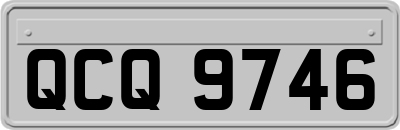 QCQ 9746